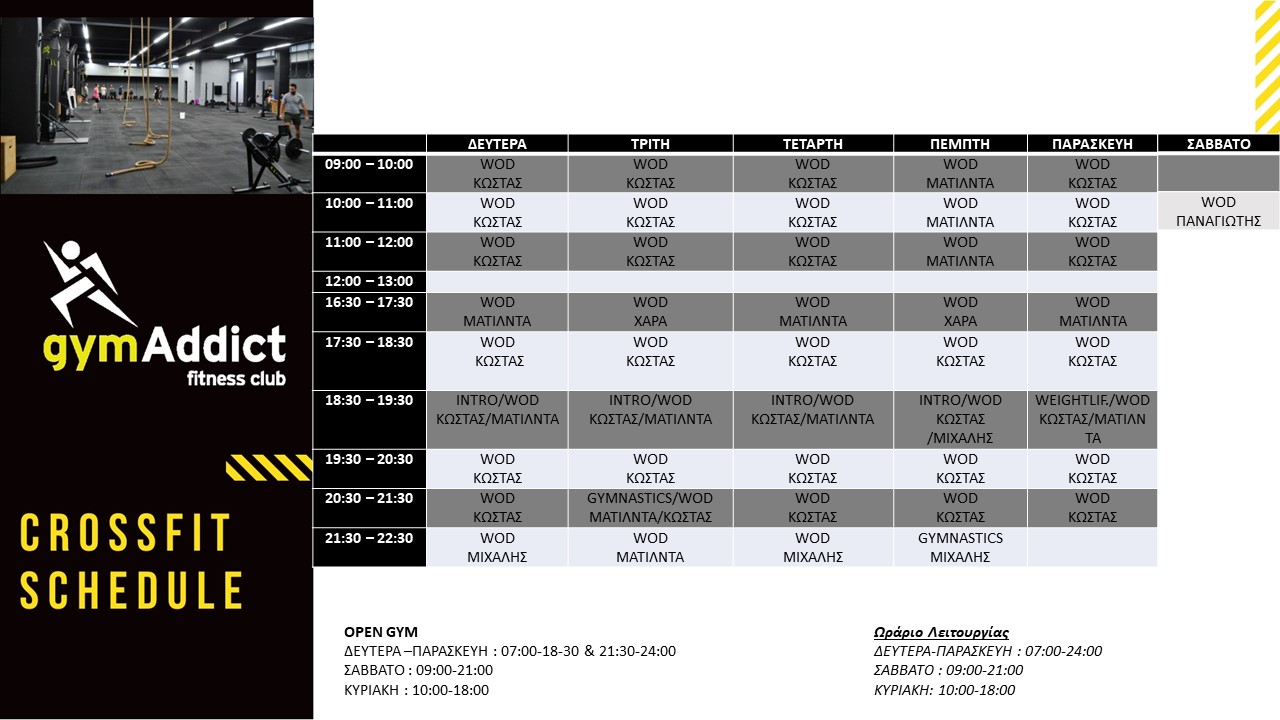 gymAddict
fitness club

CROSSFIT SCHEDULE

| | ΔΕΥΤΕΡΑ | ΤΡΙΤΗ | ΤΕΤΑΡΤΗ | ΠΕΜΠΤΗ | ΠΑΡΑΣΚΕΥΗ | ΣΑΒΒΑΤΟ |
|---|---|---|---|---|---|---|
| 09:00 – 10:00 | WOD ΚΩΣΤΑΣ | WOD ΚΩΣΤΑΣ | WOD ΚΩΣΤΑΣ | WOD ΜΑΤΙΛΝΤΑ | WOD ΚΩΣΤΑΣ | |
| 10:00 – 11:00 | WOD ΚΩΣΤΑΣ | WOD ΚΩΣΤΑΣ | WOD ΚΩΣΤΑΣ | WOD ΜΑΤΙΛΝΤΑ | WOD ΚΩΣΤΑΣ | WOD ΠΑΝΑΓΙΩΤΗΣ |
| 11:00 – 12:00 | WOD ΚΩΣΤΑΣ | WOD ΚΩΣΤΑΣ | WOD ΚΩΣΤΑΣ | WOD ΜΑΤΙΛΝΤΑ | WOD ΚΩΣΤΑΣ | |
| 12:00 – 13:00 | | | | | | |
| 16:30 – 17:30 | WOD ΜΑΤΙΛΝΤΑ | WOD ΧΑΡΑ | WOD ΜΑΤΙΛΝΤΑ | WOD ΧΑΡΑ | WOD ΜΑΤΙΛΝΤΑ | |
| 17:30 – 18:30 | WOD ΚΩΣΤΑΣ | WOD ΚΩΣΤΑΣ | WOD ΚΩΣΤΑΣ | WOD ΚΩΣΤΑΣ | WOD ΚΩΣΤΑΣ | |
| 18:30 – 19:30 | INTRO/WOD ΚΩΣΤΑΣ/ΜΑΤΙΛΝΤΑ | INTRO/WOD ΚΩΣΤΑΣ/ΜΑΤΙΛΝΤΑ | INTRO/WOD ΚΩΣΤΑΣ/ΜΑΤΙΛΝΤΑ | INTRO/WOD ΚΩΣΤΑΣ /ΜΙΧΑΛΗΣ | WEIGHTLIF./WOD ΚΩΣΤΑΣ/ΜΑΤΙΛΝΤΑ | |
| 19:30 – 20:30 | WOD ΚΩΣΤΑΣ | WOD ΚΩΣΤΑΣ | WOD ΚΩΣΤΑΣ | WOD ΚΩΣΤΑΣ | WOD ΚΩΣΤΑΣ | |
| 20:30 – 21:30 | WOD ΚΩΣΤΑΣ | GYMNASTICS/WOD ΜΑΤΙΛΝΤΑ/ΚΩΣΤΑΣ | WOD ΚΩΣΤΑΣ | WOD ΚΩΣΤΑΣ | WOD ΚΩΣΤΑΣ | |
| 21:30 – 22:30 | WOD ΜΙΧΑΛΗΣ | WOD ΜΑΤΙΛΝΤΑ | WOD ΜΙΧΑΛΗΣ | GYMNASTICS ΜΙΧΑΛΗΣ | | |

OPEN GYM
ΔΕΥΤΕΡΑ –ΠΑΡΑΣΚΕΥΗ : 07:00-18-30 & 21:30-24:00
ΣΑΒΒΑΤΟ : 09:00-21:00
ΚΥΡΙΑΚΗ : 10:00-18:00

Ωράριο Λειτουργίας
ΔΕΥΤΕΡΑ-ΠΑΡΑΣΚΕΥΗ : 07:00-24:00
ΣΑΒΒΑΤΟ : 09:00-21:00
ΚΥΡΙΑΚΗ: 10:00-18:00